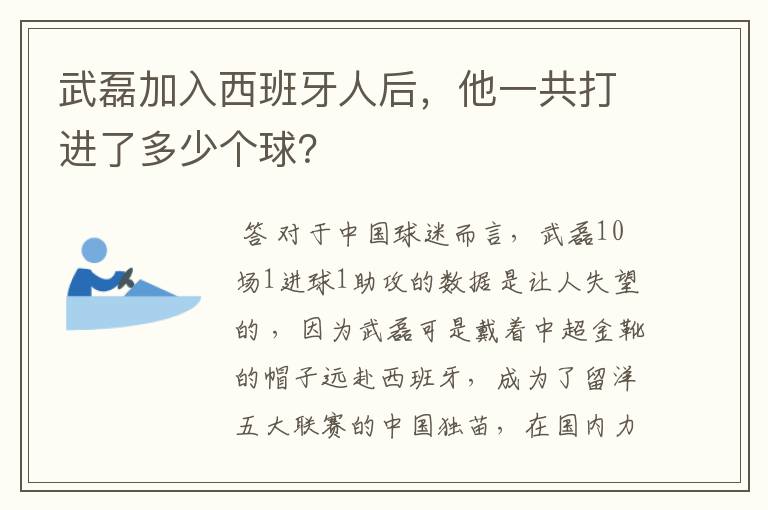 武磊加入西班牙人后，他一共打进了多少个球？

答 对于中国球迷而言，武磊10场1进球1助攻的数据是让人失望的，因为武磊可是戴着中超金靴的帽子远赴西班牙，成为了留洋五大联赛的中国独苗，在国内力